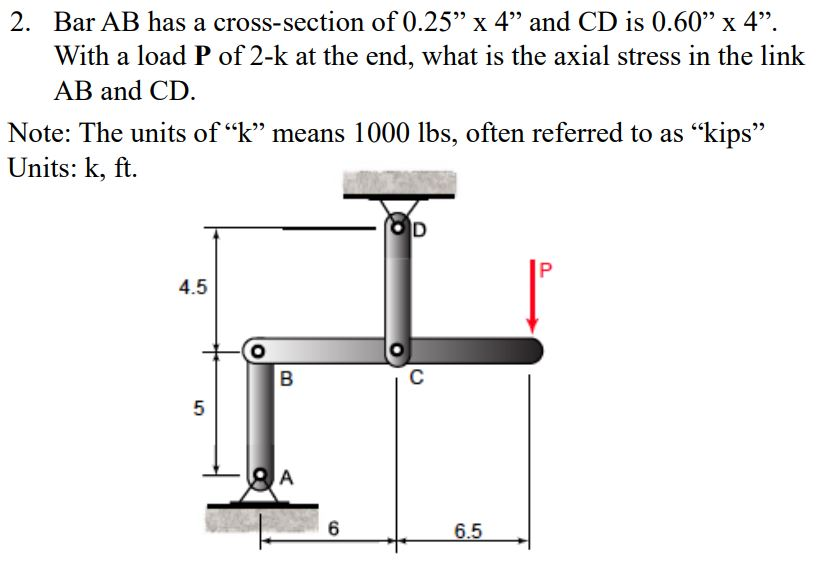 2. Bar AB has a cross-section of 0.25” x 4” and CD is 0.60” x 4”. With a load **P** of 2-k at the end, what is the axial stress in the link AB and CD.

Note: The units of “k” means 1000 lbs, often referred to as “kips”
Units: k, ft.

D
P
4.5
B
C
5
A
6
6.5